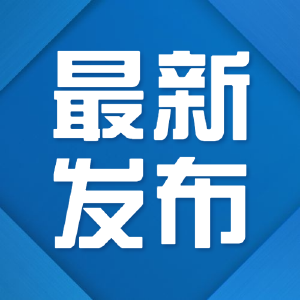 最新
发布